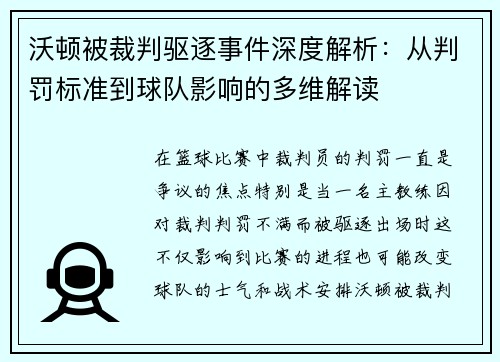 沃顿被裁判驱逐事件深度解析：从判罚标准到球队影响的多维解读

在篮球比赛中裁判员的判罚一直是争议的焦点特别是当一名主教练因对裁判判罚不满而被驱逐出场时这不仅影响到比赛的进程也可能改变球队的士气和战术安排沃顿被裁判